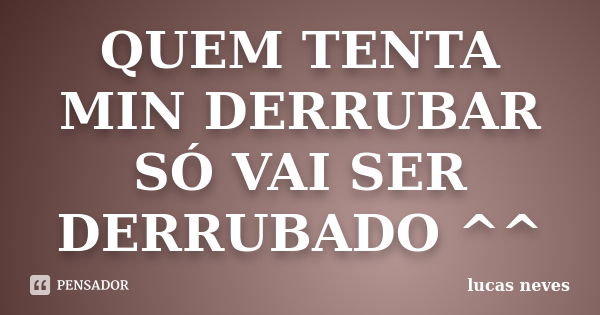 QUEM TENTA MIN DERRUBAR SÓ VAI SER DERRUBADO ^^

PENSADOR

lucas neves